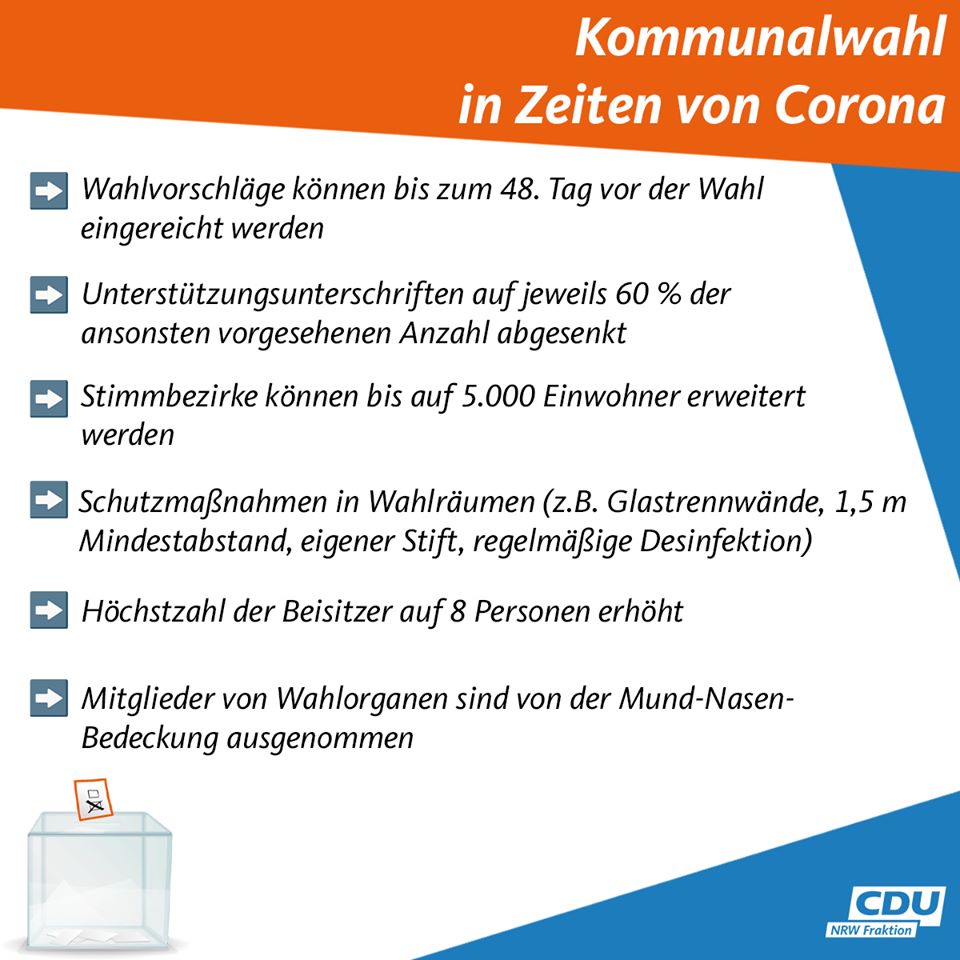 Kommunalwahl
in Zeiten von Corona

➡ Wahlvorschläge können bis zum 48. Tag vor der Wahl eingereicht werden

➡ Unterstützungsunterschriften auf jeweils 60 % der ansonsten vorgesehenen Anzahl abgesenkt

➡ Stimmbezirke können bis auf 5.000 Einwohner erweitert werden

➡ Schutzmaßnahmen in Wahlräumen (z.B. Glastrennwände, 1,5 m Mindestabstand, eigener Stift, regelmäßige Desinfektion)

➡ Höchstzahl der Beisitzer auf 8 Personen erhöht

➡ Mitglieder von Wahlorganen sind von der Mund-Nasen-Bedeckung ausgenommen

CDU
NRW Fraktion